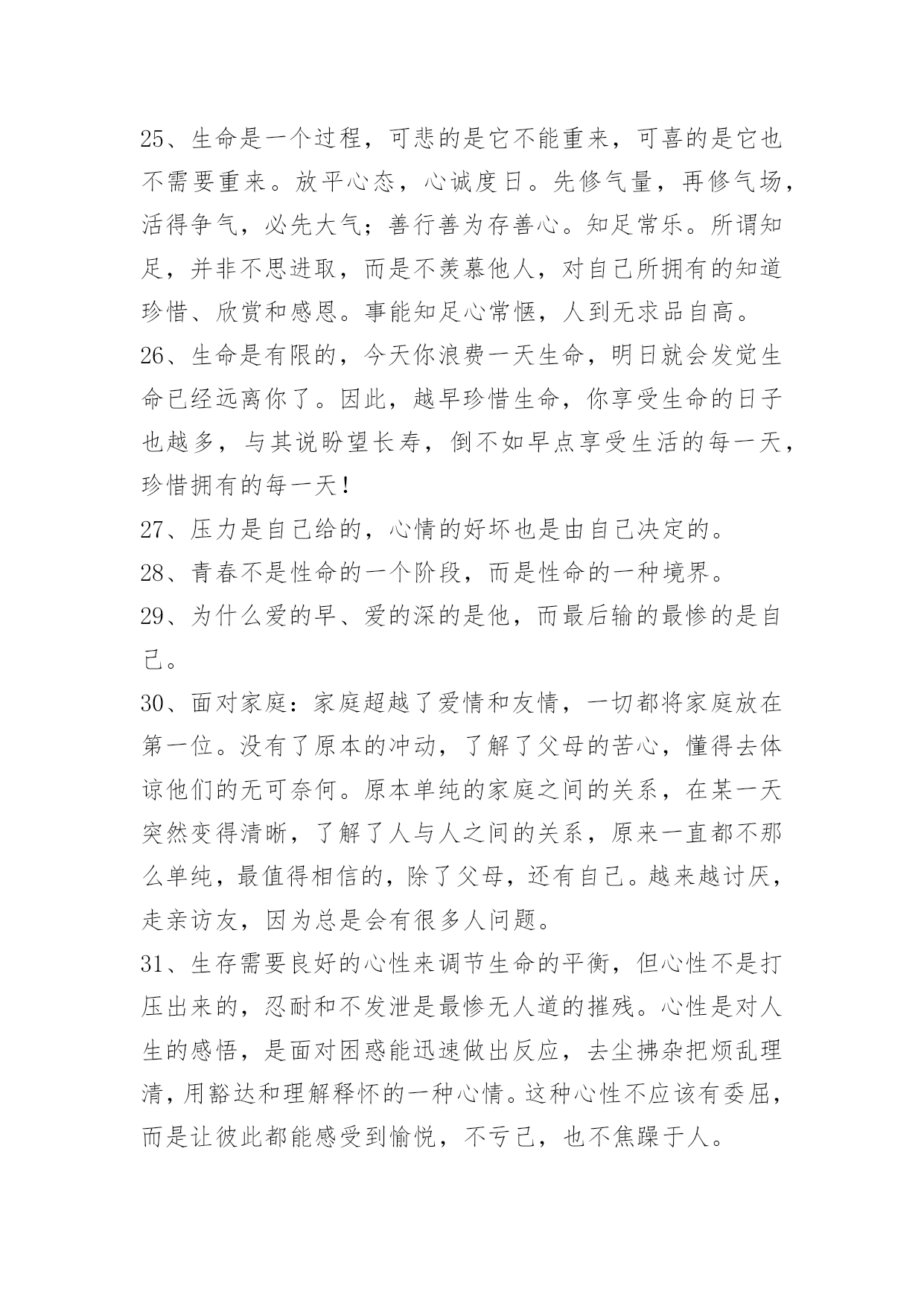 25、生命是一个过程，可悲的是它不能重来，可喜的是它也不需要重来。放平心态，心诚度日。先修气量，再修气场，活得争气，必先大气；善行善为存善心。知足常乐。所谓知足，并非不思进取，而是不羡慕他人，对自己所拥有的知道珍惜、欣赏和感恩。事能知足心常惬，人到无求品自高。

26、生命是有限的，今天你浪费一天生命，明日就会发觉生命已经远离你了。因此，越早珍惜生命，你享受生命的日子也越多，与其说盼望长寿，倒不如早点享受生活的每一天，珍惜拥有的每一天！

27、压力是自己给的，心情的好坏也是由自己决定的。

28、青春不是性命的一个阶段，而是性命的一种境界。

29、为什么爱的早、爱的深的是他，而最后输的最惨的是自己。

30、面对家庭：家庭超越了爱情和友情，一切都将家庭放在第一位。没有了原本的冲动，了解了父母的苦心，懂得去体谅他们的无可奈何。原本单纯的家庭之间的关系，在某一天突然变得清晰，了解了人与人之间的关系，原来一直都不那么单纯，最值得相信的，除了父母，还有自己。越来越讨厌，走亲访友，因为总是会有很多人问题。

31、生存需要良好的心性来调节生命的平衡，但心性不是打压出来的，忍耐和不发泄是最惨无人道的摧残。心性是对人生的感悟，是面对困惑能迅速做出反应，去尘拂杂把烦乱理清，用豁达和理解释怀的一种心情。这种心性不应该有委屈，而是让彼此都能感受到愉悦，不亏己，也不焦躁于人。